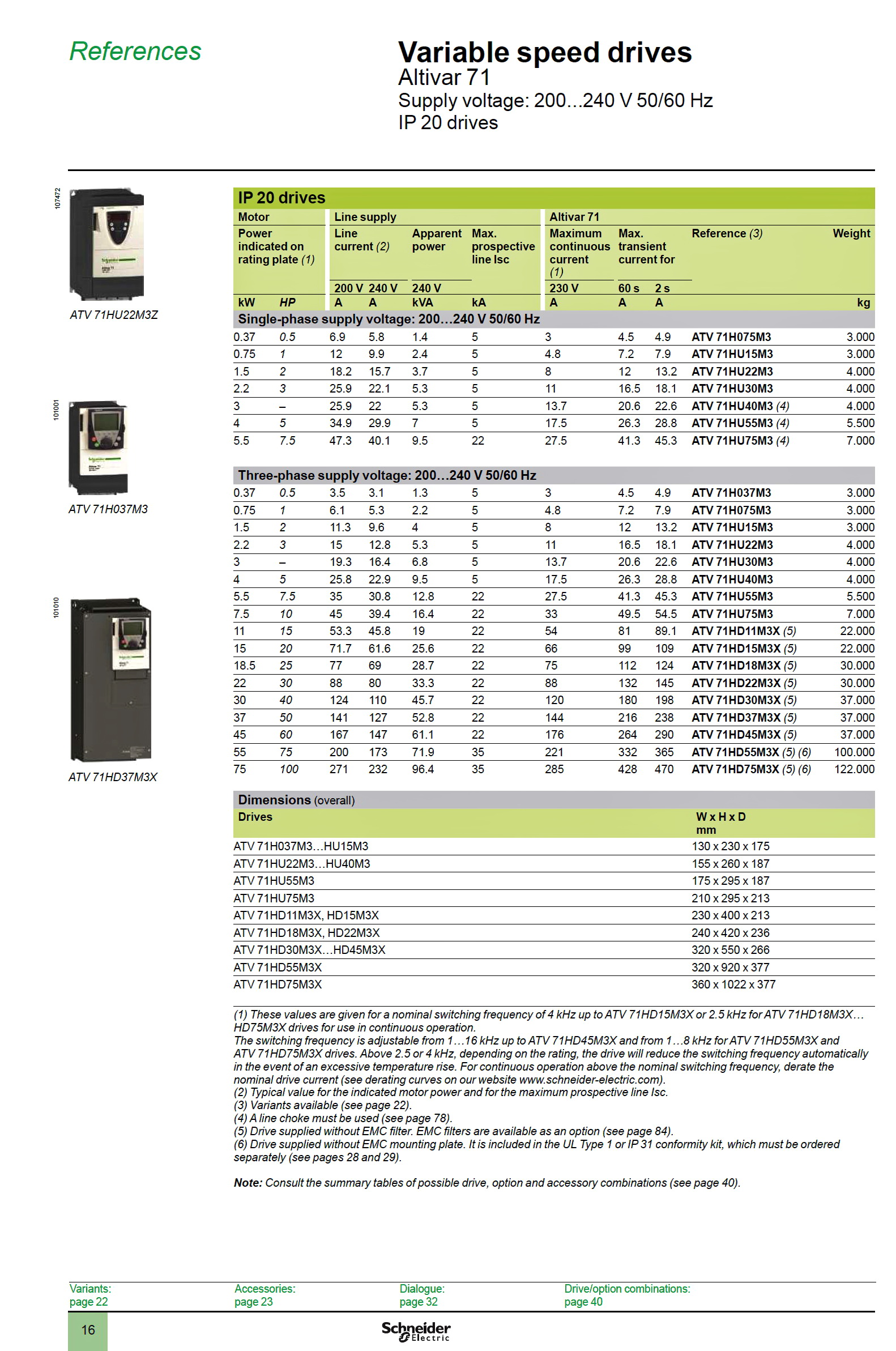 References

Variable speed drives
Altivar 71
Supply voltage: 200…240 V 50/60 Hz
IP 20 drives

107472

ATV 71HU22M3Z

101001

ATV 71H037M3

101010

ATV 71HD37M3X

IP 20 drives

| Motor | | Line supply | | | | Altivar 71 | | | | |
|---|---|---|---|---|---|---|---|---|---|---|
| Power indicated on rating plate (1) | | Line current (2) | | Apparent power | Max. prospective line Isc | Maximum continuous current (1) | Max. transient current for | | Reference (3) | Weight |
| | | 200 V | 240 V | 240 V | | 230 V | 60 s | 2 s | | |
| kW | HP | A | A | kVA | kA | A | A | A | | kg |
| Single-phase supply voltage: 200…240 V 50/60 Hz | | | | | | | | | | |
| 0.37 | 0.5 | 6.9 | 5.8 | 1.4 | 5 | 3 | 4.5 | 4.9 | ATV 71H075M3 | 3.000 |
| 0.75 | 1 | 12 | 9.9 | 2.4 | 5 | 4.8 | 7.2 | 7.9 | ATV 71HU15M3 | 3.000 |
| 1.5 | 2 | 18.2 | 15.7 | 3.7 | 5 | 8 | 12 | 13.2 | ATV 71HU22M3 | 4.000 |
| 2.2 | 3 | 25.9 | 22.1 | 5.3 | 5 | 11 | 16.5 | 18.1 | ATV 71HU30M3 | 4.000 |
| 3 | – | 25.9 | 22 | 5.3 | 5 | 13.7 | 20.6 | 22.6 | ATV 71HU40M3 (4) | 4.000 |
| 4 | 5 | 34.9 | 29.9 | 7 | 5 | 17.5 | 26.3 | 28.8 | ATV 71HU55M3 (4) | 5.500 |
| 5.5 | 7.5 | 47.3 | 40.1 | 9.5 | 22 | 27.5 | 41.3 | 45.3 | ATV 71HU75M3 (4) | 7.000 |
| Three-phase supply voltage: 200…240 V 50/60 Hz | | | | | | | | | | |
| 0.37 | 0.5 | 3.5 | 3.1 | 1.3 | 5 | 3 | 4.5 | 4.9 | ATV 71H037M3 | 3.000 |
| 0.75 | 1 | 6.1 | 5.3 | 2.2 | 5 | 4.8 | 7.2 | 7.9 | ATV 71H075M3 | 3.000 |
| 1.5 | 2 | 11.3 | 9.6 | 4 | 5 | 8 | 12 | 13.2 | ATV 71HU15M3 | 3.000 |
| 2.2 | 3 | 15 | 12.8 | 5.3 | 5 | 11 | 16.5 | 18.1 | ATV 71HU22M3 | 4.000 |
| 3 | – | 19.3 | 16.4 | 6.8 | 5 | 13.7 | 20.6 | 22.6 | ATV 71HU30M3 | 4.000 |
| 4 | 5 | 25.8 | 22.9 | 9.5 | 5 | 17.5 | 26.3 | 28.8 | ATV 71HU40M3 | 4.000 |
| 5.5 | 7.5 | 35 | 30.8 | 12.8 | 22 | 27.5 | 41.3 | 45.3 | ATV 71HU55M3 | 5.500 |
| 7.5 | 10 | 45 | 39.4 | 16.4 | 22 | 33 | 49.5 | 54.5 | ATV 71HU75M3 | 7.000 |
| 11 | 15 | 53.3 | 45.8 | 19 | 22 | 54 | 81 | 89.1 | ATV 71HD11M3X (5) | 22.000 |
| 15 | 20 | 71.7 | 61.6 | 25.6 | 22 | 66 | 99 | 109 | ATV 71HD15M3X (5) | 22.000 |
| 18.5 | 25 | 77 | 69 | 28.7 | 22 | 75 | 112 | 124 | ATV 71HD18M3X (5) | 30.000 |
| 22 | 30 | 88 | 80 | 33.3 | 22 | 88 | 132 | 145 | ATV 71HD22M3X (5) | 30.000 |
| 30 | 40 | 124 | 110 | 45.7 | 22 | 120 | 180 | 198 | ATV 71HD30M3X (5) | 37.000 |
| 37 | 50 | 141 | 127 | 52.8 | 22 | 144 | 216 | 238 | ATV 71HD37M3X (5) | 37.000 |
| 45 | 60 | 167 | 147 | 61.1 | 22 | 176 | 264 | 290 | ATV 71HD45M3X (5) | 37.000 |
| 55 | 75 | 200 | 173 | 71.9 | 35 | 221 | 332 | 365 | ATV 71HD55M3X (5) (6) | 100.000 |
| 75 | 100 | 271 | 232 | 96.4 | 35 | 285 | 428 | 470 | ATV 71HD75M3X (5) (6) | 122.000 |

Dimensions (overall)

| Drives | W x H x D mm |
|---|---|
| ATV 71H037M3…HU15M3 | 130 x 230 x 175 |
| ATV 71HU22M3…HU40M3 | 155 x 260 x 187 |
| ATV 71HU55M3 | 175 x 295 x 187 |
| ATV 71HU75M3 | 210 x 295 x 213 |
| ATV 71HD11M3X, HD15M3X | 230 x 400 x 213 |
| ATV 71HD18M3X, HD22M3X | 240 x 420 x 236 |
| ATV 71HD30M3X…HD45M3X | 320 x 550 x 266 |
| ATV 71HD55M3X | 320 x 920 x 377 |
| ATV 71HD75M3X | 360 x 1022 x 377 |

(1) These values are given for a nominal switching frequency of 4 kHz up to ATV 71HD15M3X or 2.5 kHz for ATV 71HD18M3X…HD75M3X drives for use in continuous operation.
The switching frequency is adjustable from 1…16 kHz up to ATV 71HD45M3X and from 1…8 kHz for ATV 71HD55M3X and ATV 71HD75M3X drives. Above 2.5 or 4 kHz, depending on the rating, the drive will reduce the switching frequency automatically in the event of an excessive temperature rise. For continuous operation above the nominal switching frequency, derate the nominal drive current (see derating curves on our website www.schneider-electric.com).
(2) Typical value for the indicated motor power and for the maximum prospective line Isc.
(3) Variants available (see page 22).
(4) A line choke must be used (see page 78).
(5) Drive supplied without EMC filter. EMC filters are available as an option (see page 84).
(6) Drive supplied without EMC mounting plate. It is included in the UL Type 1 or IP 31 conformity kit, which must be ordered separately (see pages 28 and 29).

Note: Consult the summary tables of possible drive, option and accessory combinations (see page 40).

Variants: page 22
Accessories: page 23
Dialogue: page 32
Drive/option combinations: page 40

16

Schneider Electric